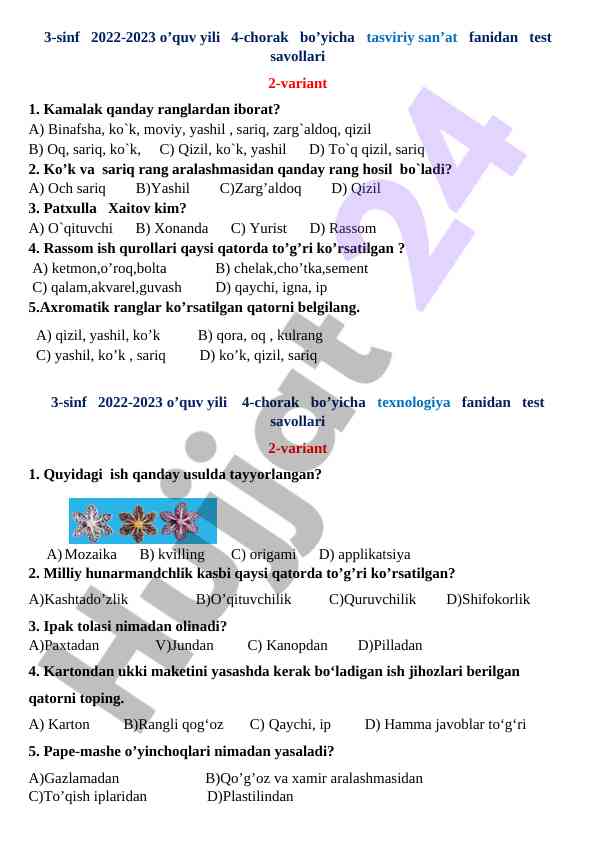 3-sinf 2022-2023 o'quv yili 4-chorak bo'yicha tasviriy san'at fanidan test savollari

2-variant

1. Kamalak qanday ranglardan iborat?
A) Binafsha, ko`k, moviy, yashil , sariq, zarg`aldoq, qizil
B) Oq, sariq, ko`k, C) Qizil, ko`k, yashil D) To`q qizil, sariq
2. Ko'k va sariq rang aralashmasidan qanday rang hosil bo`ladi?
A) Och sariq B)Yashil C)Zarg'aldoq D) Qizil
3. Patxulla Xaitov kim?
A) O`qituvchi B) Xonanda C) Yurist D) Rassom
4. Rassom ish qurollari qaysi qatorda to'g'ri ko'rsatilgan ?
A) ketmon,o'roq,bolta B) chelak,cho'tka,sement
C) qalam,akvarel,guvash D) qaychi, igna, ip
5.Axromatik ranglar ko'rsatilgan qatorni belgilang.
A) qizil, yashil, ko'k B) qora, oq , kulrang
C) yashil, ko'k , sariq D) ko'k, qizil, sariq

3-sinf 2022-2023 o'quv yili 4-chorak bo'yicha texnologiya fanidan test savollari

2-variant

1. Quyidagi ish qanday usulda tayyorlangan?
A) Mozaika B) kvilling C) origami D) applikatsiya
2. Milliy hunarmandchlik kasbi qaysi qatorda to'g'ri ko'rsatilgan?
A)Kashtado'zlik B)O'qituvchilik C)Quruvchilik D)Shifokorlik
3. Ipak tolasi nimadan olinadi?
A)Paxtadan V)Jundan C) Kanopdan D)Pilladan
4. Kartondan ukki maketini yasashda kerak bo'ladigan ish jihozlari berilgan qatorni toping.
A) Karton B)Rangli qog'oz C) Qaychi, ip D) Hamma javoblar to'g'ri
5. Pape-mashe o'yinchoqlari nimadan yasaladi?
A)Gazlamadan B)Qo'g'oz va xamir aralashmasidan
C)To'qish iplaridan D)Plastilindan

Hujjat 24